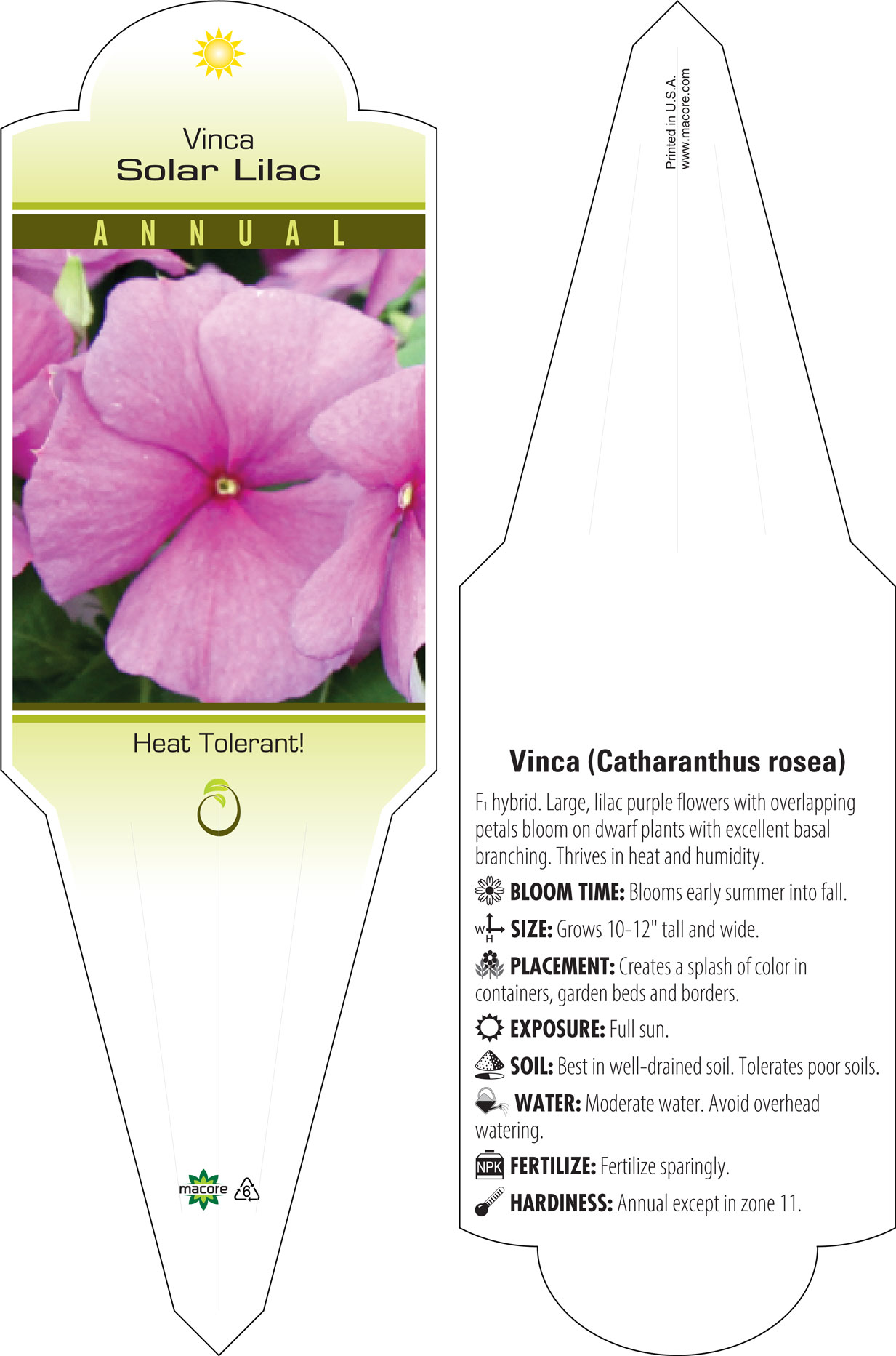 Vinca
Solar Lilac

ANNUAL

Heat Tolerant!

macore 6

Printed in U.S.A.
www.macore.com

Vinca (Catharanthus rosea)

$F_1$ hybrid. Large, lilac purple flowers with overlapping petals bloom on dwarf plants with excellent basal branching. Thrives in heat and humidity.

BLOOM TIME: Blooms early summer into fall.

W H SIZE: Grows 10-12" tall and wide.

PLACEMENT: Creates a splash of color in containers, garden beds and borders.

EXPOSURE: Full sun.

SOIL: Best in well-drained soil. Tolerates poor soils.

WATER: Moderate water. Avoid overhead watering.

NPK FERTILIZE: Fertilize sparingly.

HARDINESS: Annual except in zone 11.